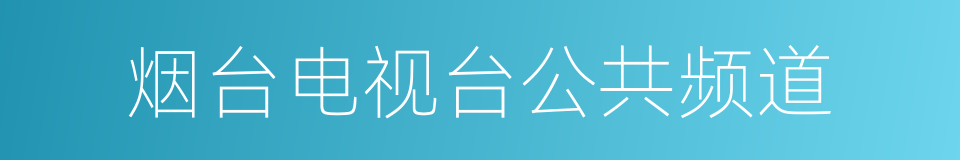 烟台电视台公共频道